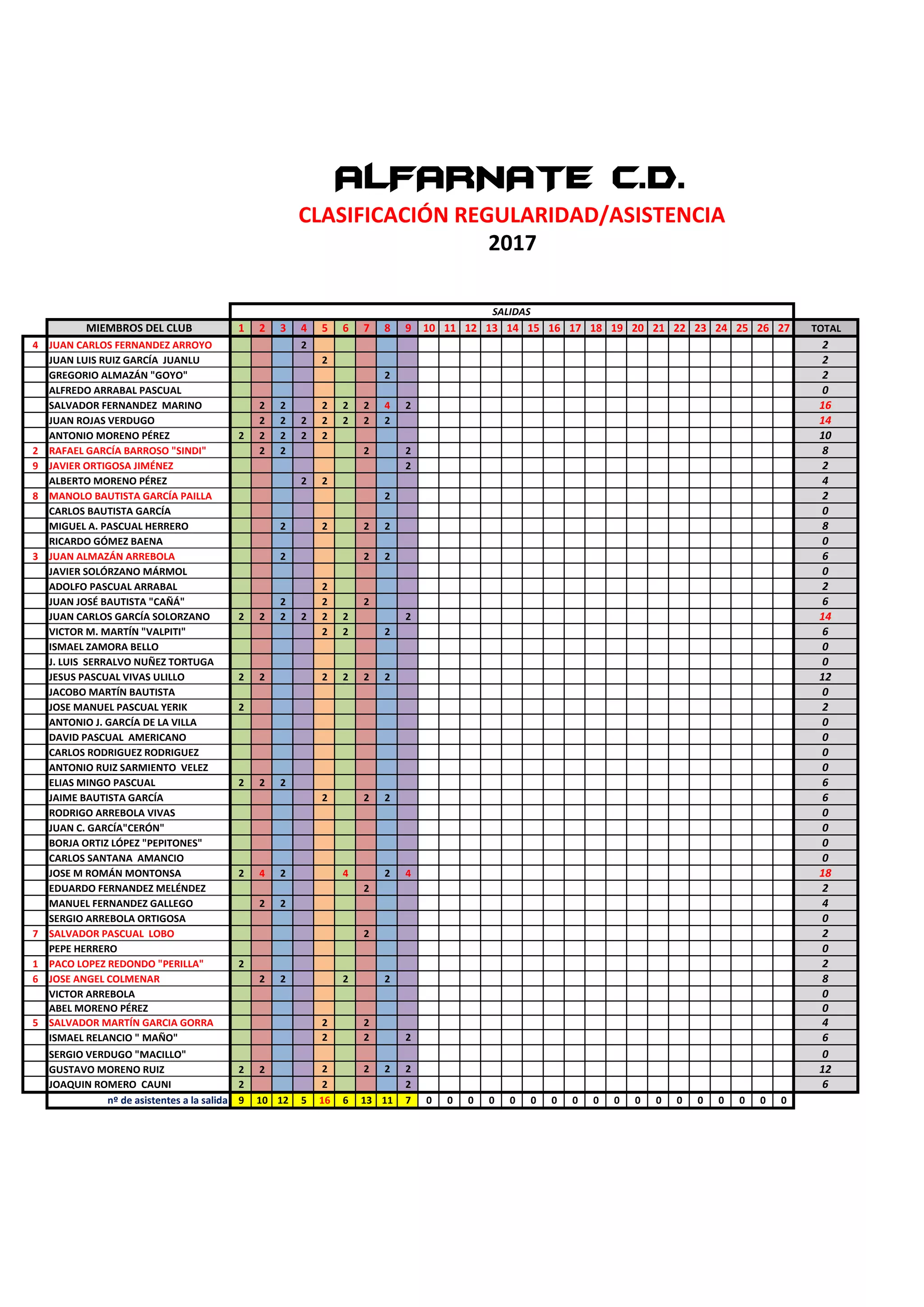 ALFARNATE C.D.

CLASIFICACIÓN REGULARIDAD/ASISTENCIA

2017

SALIDAS

| | MIEMBROS DEL CLUB | 1 | 2 | 3 | 4 | 5 | 6 | 7 | 8 | 9 | 10 | 11 | 12 | 13 | 14 | 15 | 16 | 17 | 18 | 19 | 20 | 21 | 22 | 23 | 24 | 25 | 26 | 27 | TOTAL |
|---|---|---|---|---|---|---|---|---|---|---|---|---|---|---|---|---|---|---|---|---|---|---|---|---|---|---|---|---|---|
| 4 | JUAN CARLOS FERNANDEZ ARROYO | | | | 2 | | | | | | | | | | | | | | | | | | | | | | | | 2 |
| | JUAN LUIS RUIZ GARCÍA JUANLU | | | | | 2 | | | | | | | | | | | | | | | | | | | | | | | 2 |
| | GREGORIO ALMAZÁN "GOYO" | | | | | | | | 2 | | | | | | | | | | | | | | | | | | | | 2 |
| | ALFREDO ARRABAL PASCUAL | | | | | | | | | | | | | | | | | | | | | | | | | | | | 0 |
| | SALVADOR FERNANDEZ MARINO | | 2 | 2 | | 2 | 2 | 2 | 4 | 2 | | | | | | | | | | | | | | | | | | | 16 |
| | JUAN ROJAS VERDUGO | | 2 | 2 | 2 | 2 | 2 | 2 | 2 | | | | | | | | | | | | | | | | | | | | 14 |
| | ANTONIO MORENO PÉREZ | 2 | 2 | 2 | 2 | 2 | | | | | | | | | | | | | | | | | | | | | | | 10 |
| 2 | RAFAEL GARCÍA BARROSO "SINDI" | | 2 | 2 | | | | 2 | | 2 | | | | | | | | | | | | | | | | | | | 8 |
| 9 | JAVIER ORTIGOSA JIMÉNEZ | | | | | | | | | 2 | | | | | | | | | | | | | | | | | | | 2 |
| | ALBERTO MORENO PÉREZ | | | | 2 | 2 | | | | | | | | | | | | | | | | | | | | | | | 4 |
| 8 | MANOLO BAUTISTA GARCÍA PAILLA | | | | | | | | 2 | | | | | | | | | | | | | | | | | | | | 2 |
| | CARLOS BAUTISTA GARCÍA | | | | | | | | | | | | | | | | | | | | | | | | | | | | 0 |
| | MIGUEL A. PASCUAL HERRERO | | | 2 | | 2 | | 2 | 2 | | | | | | | | | | | | | | | | | | | | 8 |
| | RICARDO GÓMEZ BAENA | | | | | | | | | | | | | | | | | | | | | | | | | | | | 0 |
| 3 | JUAN ALMAZÁN ARREBOLA | | | 2 | | | | 2 | 2 | | | | | | | | | | | | | | | | | | | | 6 |
| | JAVIER SOLÓRZANO MÁRMOL | | | | | | | | | | | | | | | | | | | | | | | | | | | | 0 |
| | ADOLFO PASCUAL ARRABAL | | | | | 2 | | | | | | | | | | | | | | | | | | | | | | | 2 |
| | JUAN JOSÉ BAUTISTA "CAÑÁ" | | | 2 | | 2 | | 2 | | | | | | | | | | | | | | | | | | | | | 6 |
| | JUAN CARLOS GARCÍA SOLORZANO | 2 | 2 | 2 | 2 | 2 | 2 | | | 2 | | | | | | | | | | | | | | | | | | | 14 |
| | VICTOR M. MARTÍN "VALPITI" | | | | | 2 | 2 | | 2 | | | | | | | | | | | | | | | | | | | | 6 |
| | ISMAEL ZAMORA BELLO | | | | | | | | | | | | | | | | | | | | | | | | | | | | 0 |
| | J. LUIS SERRALVO NUÑEZ TORTUGA | | | | | | | | | | | | | | | | | | | | | | | | | | | | 0 |
| | JESUS PASCUAL VIVAS ULILLO | 2 | 2 | | | 2 | 2 | 2 | 2 | | | | | | | | | | | | | | | | | | | | 12 |
| | JACOBO MARTÍN BAUTISTA | | | | | | | | | | | | | | | | | | | | | | | | | | | | 0 |
| | JOSE MANUEL PASCUAL YERIK | 2 | | | | | | | | | | | | | | | | | | | | | | | | | | | 2 |
| | ANTONIO J. GARCÍA DE LA VILLA | | | | | | | | | | | | | | | | | | | | | | | | | | | | 0 |
| | DAVID PASCUAL AMERICANO | | | | | | | | | | | | | | | | | | | | | | | | | | | | 0 |
| | CARLOS RODRIGUEZ RODRIGUEZ | | | | | | | | | | | | | | | | | | | | | | | | | | | | 0 |
| | ANTONIO RUIZ SARMIENTO VELEZ | | | | | | | | | | | | | | | | | | | | | | | | | | | | 0 |
| | ELIAS MINGO PASCUAL | 2 | 2 | 2 | | | | | | | | | | | | | | | | | | | | | | | | | 6 |
| | JAIME BAUTISTA GARCÍA | | | | | 2 | | 2 | 2 | | | | | | | | | | | | | | | | | | | | 6 |
| | RODRIGO ARREBOLA VIVAS | | | | | | | | | | | | | | | | | | | | | | | | | | | | 0 |
| | JUAN C. GARCÍA"CERÓN" | | | | | | | | | | | | | | | | | | | | | | | | | | | | 0 |
| | BORJA ORTIZ LÓPEZ "PEPITONES" | | | | | | | | | | | | | | | | | | | | | | | | | | | | 0 |
| | CARLOS SANTANA AMANCIO | | | | | | | | | | | | | | | | | | | | | | | | | | | | 0 |
| | JOSE M ROMÁN MONTONSA | 2 | 4 | 2 | | | 4 | | 2 | 4 | | | | | | | | | | | | | | | | | | | 18 |
| | EDUARDO FERNANDEZ MELÉNDEZ | | | | | | | 2 | | | | | | | | | | | | | | | | | | | | | 2 |
| | MANUEL FERNANDEZ GALLEGO | | 2 | 2 | | | | | | | | | | | | | | | | | | | | | | | | | 4 |
| | SERGIO ARREBOLA ORTIGOSA | | | | | | | | | | | | | | | | | | | | | | | | | | | | 0 |
| 7 | SALVADOR PASCUAL LOBO | | | | | | | 2 | | | | | | | | | | | | | | | | | | | | | 2 |
| | PEPE HERRERO | | | | | | | | | | | | | | | | | | | | | | | | | | | | 0 |
| 1 | PACO LOPEZ REDONDO "PERILLA" | 2 | | | | | | | | | | | | | | | | | | | | | | | | | | | 2 |
| 6 | JOSE ANGEL COLMENAR | | 2 | 2 | | | 2 | | 2 | | | | | | | | | | | | | | | | | | | | 8 |
| | VICTOR ARREBOLA | | | | | | | | | | | | | | | | | | | | | | | | | | | | 0 |
| | ABEL MORENO PÉREZ | | | | | | | | | | | | | | | | | | | | | | | | | | | | 0 |
| 5 | SALVADOR MARTÍN GARCIA GORRA | | | | | 2 | | 2 | | | | | | | | | | | | | | | | | | | | | 4 |
| | ISMAEL RELANCIO " MAÑO" | | | | | 2 | | 2 | | 2 | | | | | | | | | | | | | | | | | | | 6 |
| | SERGIO VERDUGO "MACILLO" | | | | | | | | | | | | | | | | | | | | | | | | | | | | 0 |
| | GUSTAVO MORENO RUIZ | 2 | 2 | | | 2 | | 2 | 2 | 2 | | | | | | | | | | | | | | | | | | | 12 |
| | JOAQUIN ROMERO CAUNI | 2 | | | | 2 | | | | 2 | | | | | | | | | | | | | | | | | | | 6 |
| | nº de asistentes a la salida | 9 | 10 | 12 | 5 | 16 | 6 | 13 | 11 | 7 | 0 | 0 | 0 | 0 | 0 | 0 | 0 | 0 | 0 | 0 | 0 | 0 | 0 | 0 | 0 | 0 | 0 | 0 | |